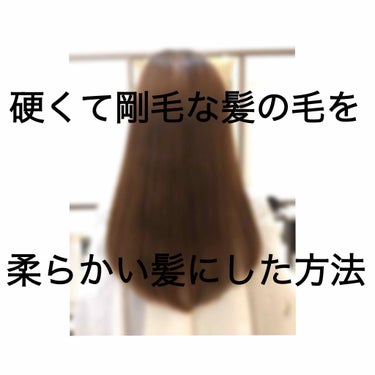 硬くて剛毛な髪の毛を

柔らかい髪にした方法